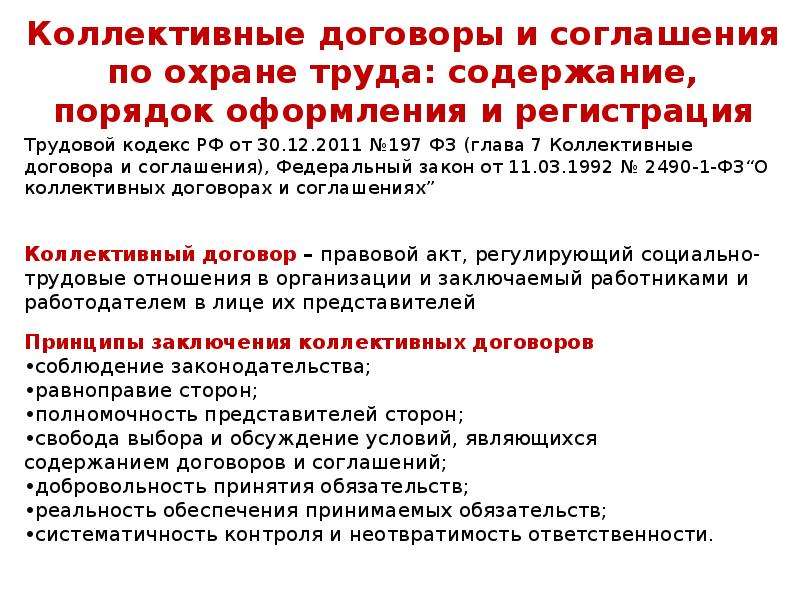 Коллективные договоры и соглашения по охране труда: содержание, порядок оформления и регистрация

Трудовой кодекс РФ от 30.12.2011 №197 ФЗ (глава 7 Коллективные договора и соглашения), Федеральный закон от 11.03.1992 № 2490-1-ФЗ“О коллективных договорах и соглашениях”

Коллективный договор – правовой акт, регулирующий социально-трудовые отношения в организации и заключаемый работниками и работодателем в лице их представителей

Принципы заключения коллективных договоров
•соблюдение законодательства;
•равноправие сторон;
•полномочность представителей сторон;
•свобода выбора и обсуждение условий, являющихся содержанием договоров и соглашений;
•добровольность принятия обязательств;
•реальность обеспечения принимаемых обязательств;
•систематичность контроля и неотвратимость ответственности.